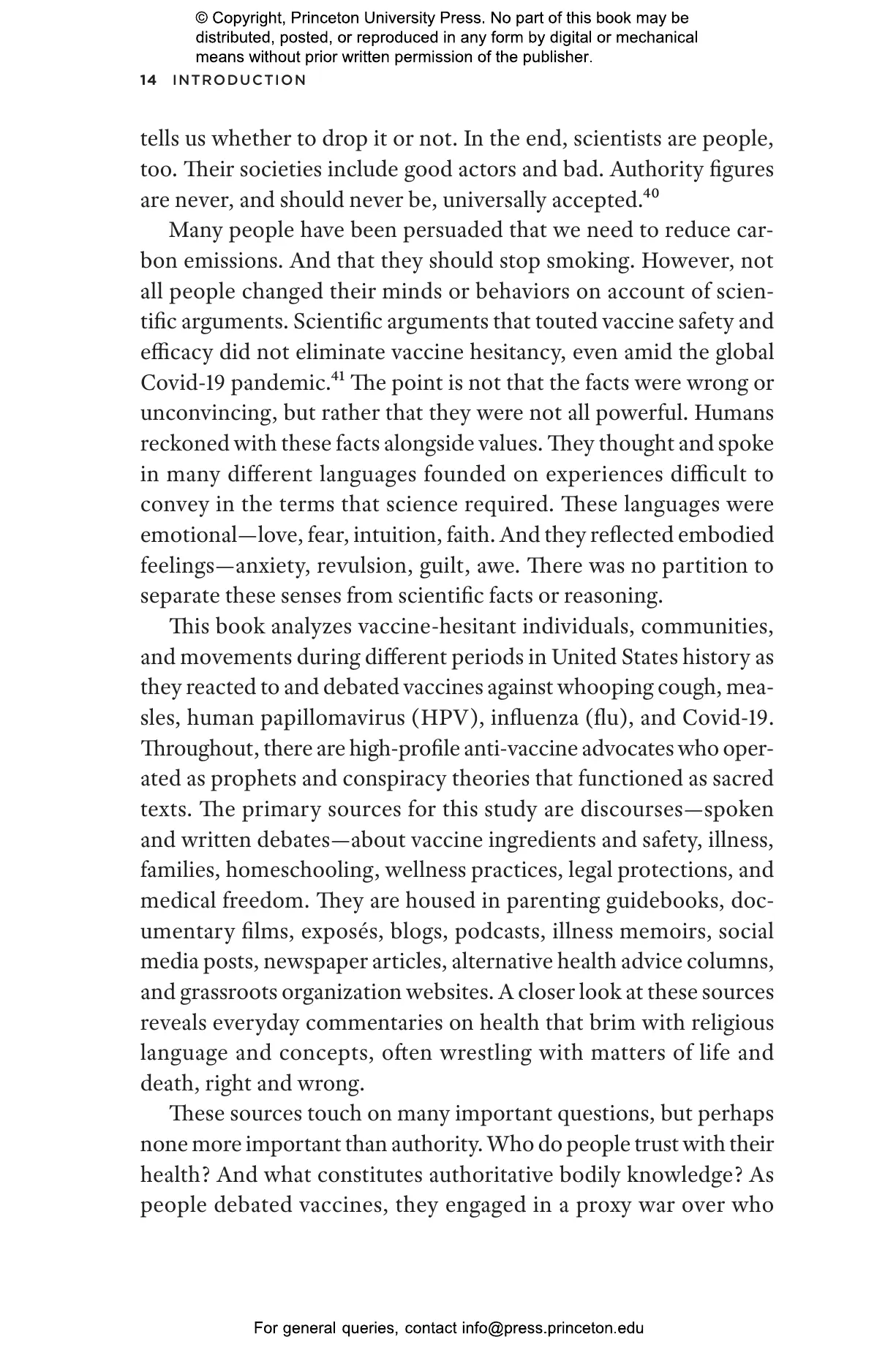 © Copyright, Princeton University Press. No part of this book may be distributed, posted, or reproduced in any form by digital or mechanical means without prior written permission of the publisher.

14 INTRODUCTION

tells us whether to drop it or not. In the end, scientists are people, too. Their societies include good actors and bad. Authority figures are never, and should never be, universally accepted.$^{40}$

Many people have been persuaded that we need to reduce carbon emissions. And that they should stop smoking. However, not all people changed their minds or behaviors on account of scientific arguments. Scientific arguments that touted vaccine safety and efficacy did not eliminate vaccine hesitancy, even amid the global Covid-19 pandemic.$^{41}$ The point is not that the facts were wrong or unconvincing, but rather that they were not all powerful. Humans reckoned with these facts alongside values. They thought and spoke in many different languages founded on experiences difficult to convey in the terms that science required. These languages were emotional—love, fear, intuition, faith. And they reflected embodied feelings—anxiety, revulsion, guilt, awe. There was no partition to separate these senses from scientific facts or reasoning.

This book analyzes vaccine-hesitant individuals, communities, and movements during different periods in United States history as they reacted to and debated vaccines against whooping cough, measles, human papillomavirus (HPV), influenza (flu), and Covid-19. Throughout, there are high-profile anti-vaccine advocates who operated as prophets and conspiracy theories that functioned as sacred texts. The primary sources for this study are discourses—spoken and written debates—about vaccine ingredients and safety, illness, families, homeschooling, wellness practices, legal protections, and medical freedom. They are housed in parenting guidebooks, documentary films, exposés, blogs, podcasts, illness memoirs, social media posts, newspaper articles, alternative health advice columns, and grassroots organization websites. A closer look at these sources reveals everyday commentaries on health that brim with religious language and concepts, often wrestling with matters of life and death, right and wrong.

These sources touch on many important questions, but perhaps none more important than authority. Who do people trust with their health? And what constitutes authoritative bodily knowledge? As people debated vaccines, they engaged in a proxy war over who

For general queries, contact info@press.princeton.edu